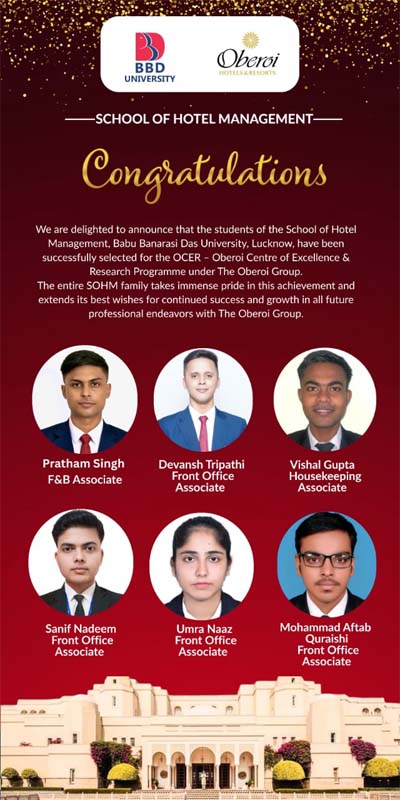 BBD UNIVERSITY

Oberoi HOTELS & RESORTS

SCHOOL OF HOTEL MANAGEMENT

Congratulations

We are delighted to announce that the students of the School of Hotel Management, Babu Banarasi Das University, Lucknow, have been successfully selected for the OCER – Oberoi Centre of Excellence & Research Programme under The Oberoi Group.
The entire SOHM family takes immense pride in this achievement and extends its best wishes for continued success and growth in all future professional endeavors with The Oberoi Group.

Pratham Singh
F&B Associate

Devansh Tripathi
Front Office Associate

Vishal Gupta
Housekeeping Associate

Sanif Nadeem
Front Office Associate

Umra Naaz
Front Office Associate

Mohammad Aftab Quraishi
Front Office Associate